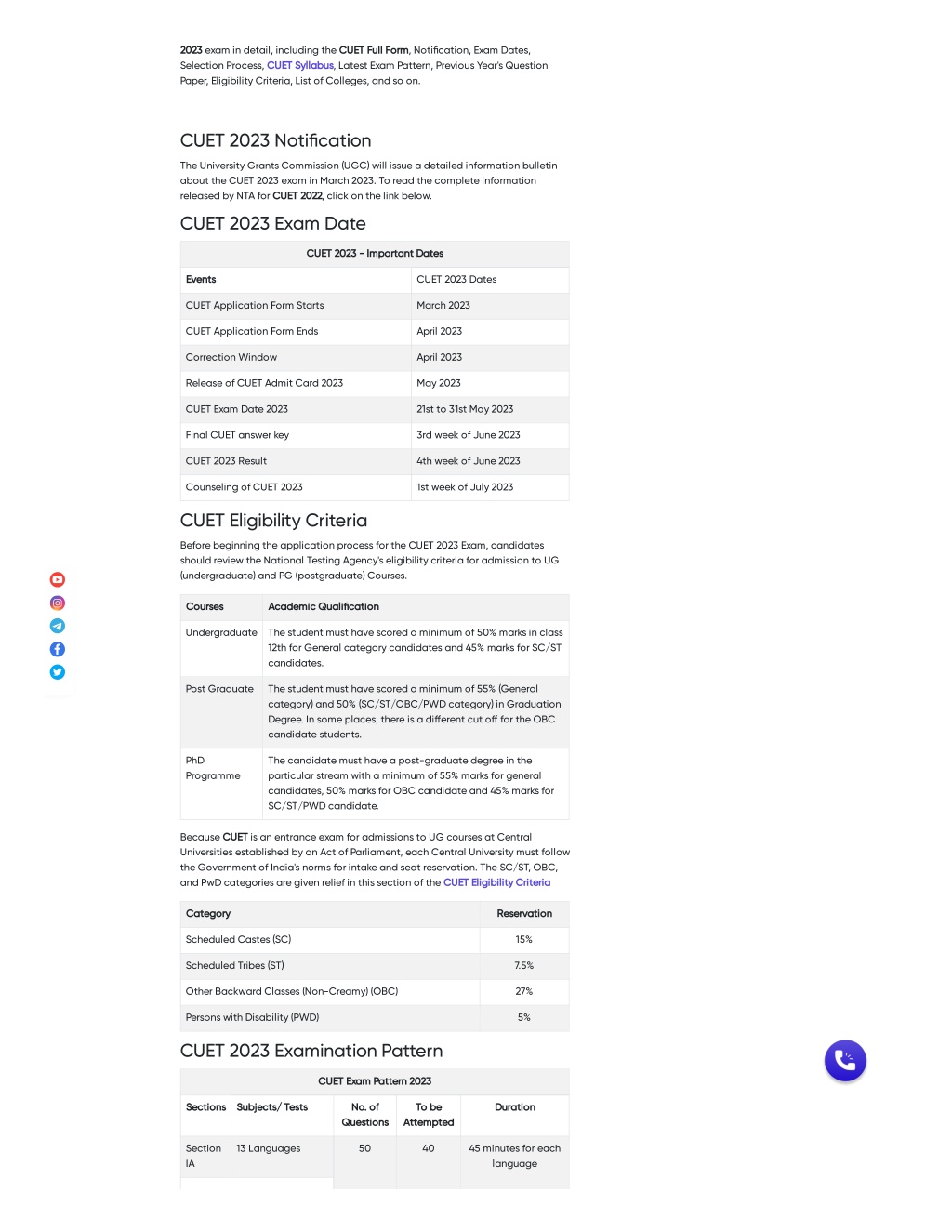 2023 exam in detail, including the CUET Full Form, Notification, Exam Dates, Selection Process, CUET Syllabus, Latest Exam Pattern, Previous Year's Question Paper, Eligibility Criteria, List of Colleges, and so on.

CUET 2023 Notification

The University Grants Commission (UGC) will issue a detailed information bulletin about the CUET 2023 exam in March 2023. To read the complete information released by NTA for CUET 2022, click on the link below.

CUET 2023 Exam Date

| CUET 2023 - Important Dates | |
|---|---|
| Events | CUET 2023 Dates |
| CUET Application Form Starts | March 2023 |
| CUET Application Form Ends | April 2023 |
| Correction Window | April 2023 |
| Release of CUET Admit Card 2023 | May 2023 |
| CUET Exam Date 2023 | 21st to 31st May 2023 |
| Final CUET answer key | 3rd week of June 2023 |
| CUET 2023 Result | 4th week of June 2023 |
| Counseling of CUET 2023 | 1st week of July 2023 |

CUET Eligibility Criteria

Before beginning the application process for the CUET 2023 Exam, candidates should review the National Testing Agency's eligibility criteria for admission to UG (undergraduate) and PG (postgraduate) Courses.

| Courses | Academic Qualification |
|---|---|
| Undergraduate | The student must have scored a minimum of 50% marks in class 12th for General category candidates and 45% marks for SC/ST candidates. |
| Post Graduate | The student must have scored a minimum of 55% (General category) and 50% (SC/ST/OBC/PWD category) in Graduation Degree. In some places, there is a different cut off for the OBC candidate students. |
| PhD Programme | The candidate must have a post-graduate degree in the particular stream with a minimum of 55% marks for general candidates, 50% marks for OBC candidate and 45% marks for SC/ST/PWD candidate. |

Because CUET is an entrance exam for admissions to UG courses at Central Universities established by an Act of Parliament, each Central University must follow the Government of India's norms for intake and seat reservation. The SC/ST, OBC, and PwD categories are given relief in this section of the CUET Eligibility Criteria

| Category | Reservation |
|---|---|
| Scheduled Castes (SC) | 15% |
| Scheduled Tribes (ST) | 7.5% |
| Other Backward Classes (Non-Creamy) (OBC) | 27% |
| Persons with Disability (PWD) | 5% |

CUET 2023 Examination Pattern

| CUET Exam Pattern 2023 | | | | |
|---|---|---|---|---|
| Sections | Subjects/ Tests | No. of Questions | To be Attempted | Duration |
| Section IA | 13 Languages | 50 | 40 | 45 minutes for each language |